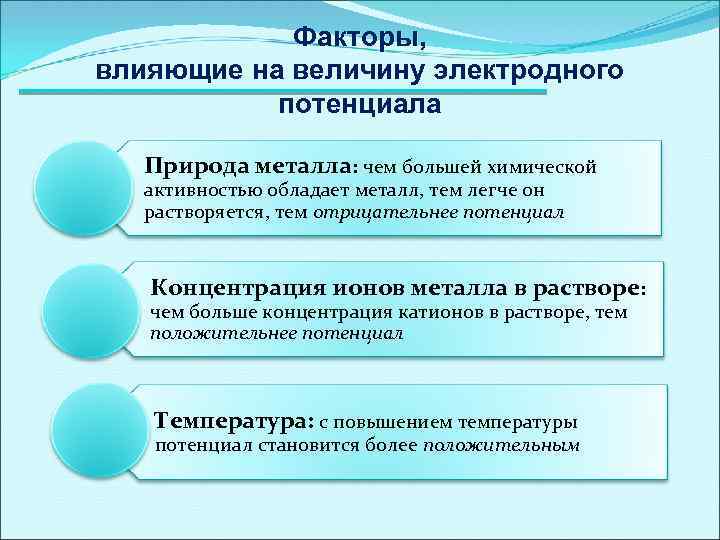 Факторы,
влияющие на величину электродного потенциала

Природа металла: чем большей химической активностью обладает металл, тем легче он растворяется, тем отрицательнее потенциал

Концентрация ионов металла в растворе: чем больше концентрация катионов в растворе, тем положительнее потенциал

Температура: с повышением температуры потенциал становится более положительным